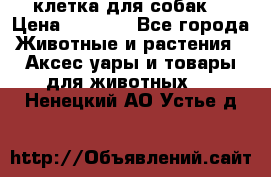 клетка для собак
Цена Все города
Животные и растения
Аксес уары и товары для животных
Ненецкий АО Устье д

http://Объявлений.сайт